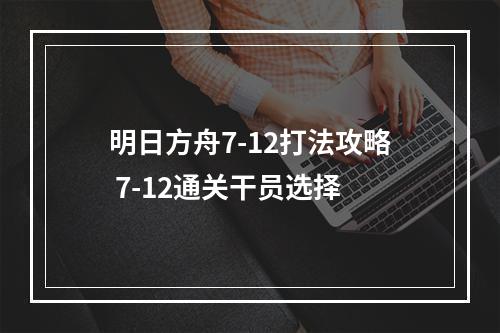 明日方舟7-12打法攻略
7-12通关干员选择